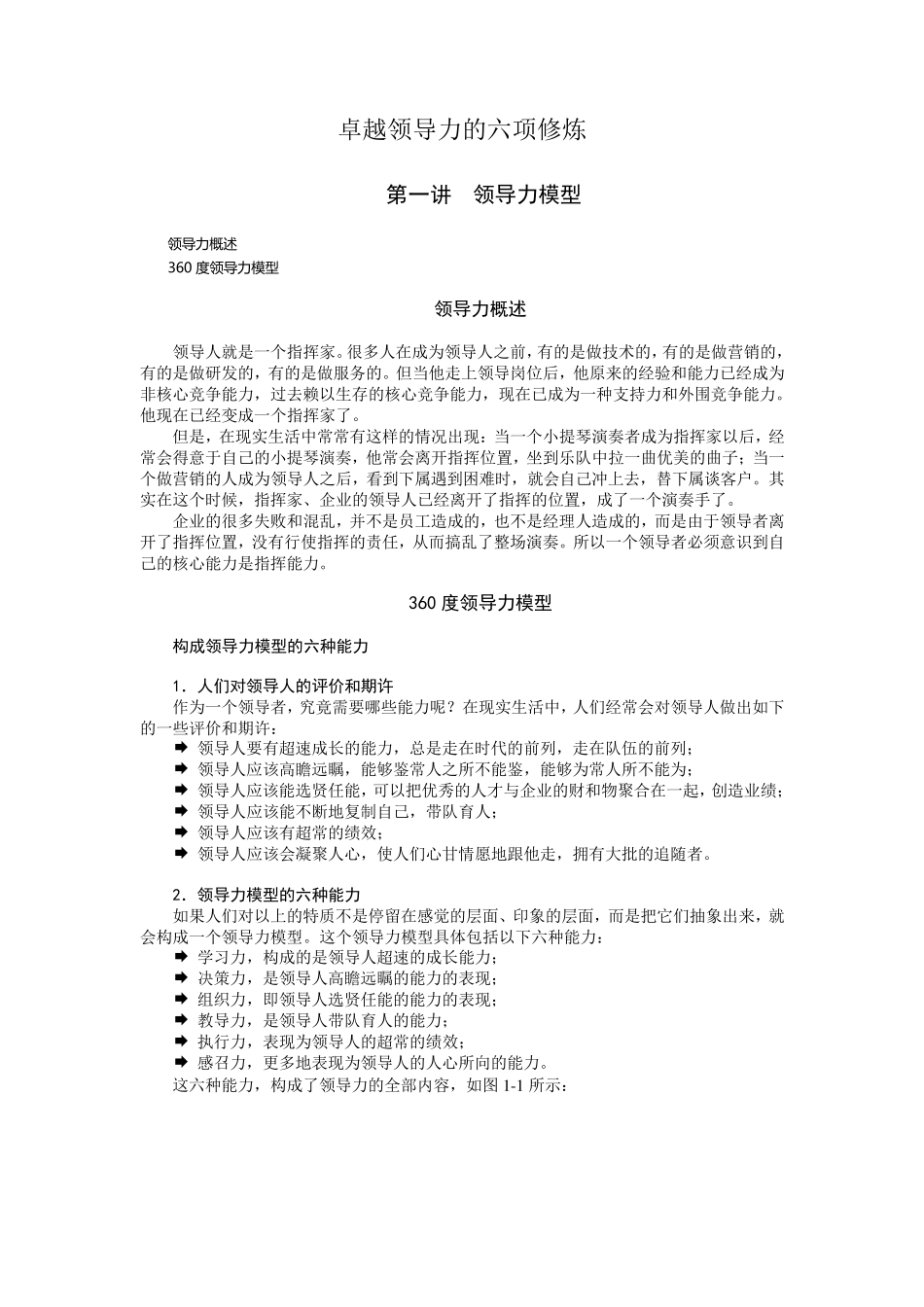 卓越领导力的六项修炼

第一讲　领导力模型

领导力概述
360 度领导力模型

领导力概述

领导人就是一个指挥家。很多人在成为领导人之前，有的是做技术的，有的是做营销的，有的是做研发的，有的是做服务的。但当他走上领导岗位后，他原来的经验和能力已经成为非核心竞争能力，过去赖以生存的核心竞争能力，现在已成为一种支持力和外围竞争能力。他现在已经变成一个指挥家了。

但是，在现实生活中常常有这样的情况出现：当一个小提琴演奏者成为指挥家以后，经常会得意于自己的小提琴演奏，他常会离开指挥位置，坐到乐队中拉一曲优美的曲子；当一个做营销的人成为领导人之后，看到下属遇到困难时，就会自己冲上去，替下属谈客户。其实在这个时候，指挥家、企业的领导人已经离开了指挥的位置，成了一个演奏手了。

企业的很多失败和混乱，并不是员工造成的，也不是经理人造成的，而是由于领导者离开了指挥位置，没有行使指挥的责任，从而搞乱了整场演奏。所以一个领导者必须意识到自己的核心能力是指挥能力。

360 度领导力模型

构成领导力模型的六种能力

1．人们对领导人的评价和期许
作为一个领导者，究竟需要哪些能力呢？在现实生活中，人们经常会对领导人做出如下的一些评价和期许：
➡ 领导人要有超速成长的能力，总是走在时代的前列，走在队伍的前列；
➡ 领导人应该高瞻远瞩，能够鉴常人之所不能鉴，能够为常人所不能为；
➡ 领导人应该能选贤任能，可以把优秀的人才与企业的财和物聚合在一起，创造业绩；
➡ 领导人应该能不断地复制自己，带队育人；
➡ 领导人应该有超常的绩效；
➡ 领导人应该会凝聚人心，使人们心甘情愿地跟他走，拥有大批的追随者。

2．领导力模型的六种能力
如果人们对以上的特质不是停留在感觉的层面、印象的层面，而是把它们抽象出来，就会构成一个领导力模型。这个领导力模型具体包括以下六种能力：
➡ 学习力，构成的是领导人超速的成长能力；
➡ 决策力，是领导人高瞻远瞩的能力的表现；
➡ 组织力，即领导人选贤任能的能力的表现；
➡ 教导力，是领导人带队育人的能力；
➡ 执行力，表现为领导人的超常的绩效；
➡ 感召力，更多地表现为领导人的人心所向的能力。
这六种能力，构成了领导力的全部内容，如图 1-1 所示：